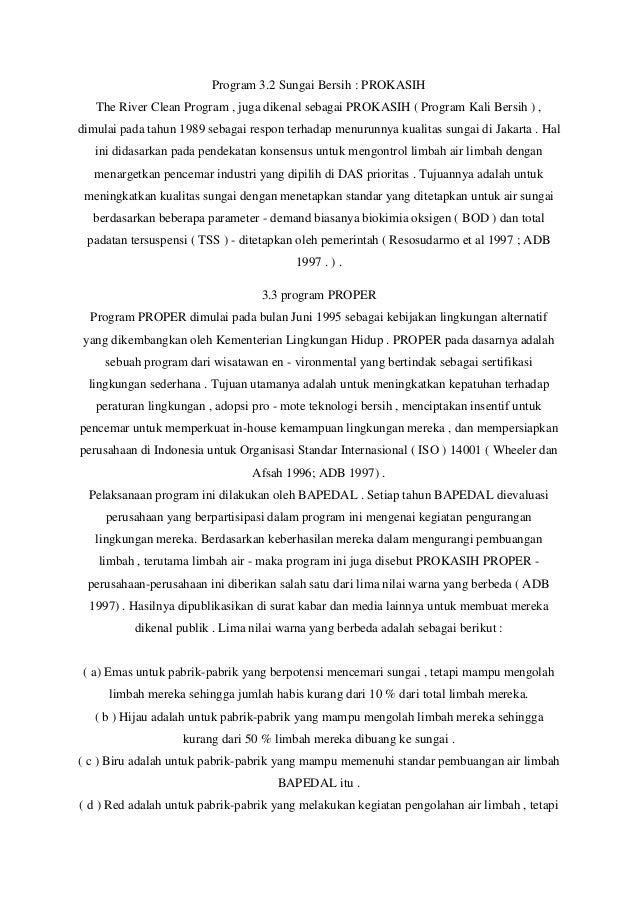 Program 3.2 Sungai Bersih : PROKASIH

The River Clean Program , juga dikenal sebagai PROKASIH ( Program Kali Bersih ) , dimulai pada tahun 1989 sebagai respon terhadap menurunnya kualitas sungai di Jakarta . Hal ini didasarkan pada pendekatan konsensus untuk mengontrol limbah air limbah dengan menargetkan pencemar industri yang dipilih di DAS prioritas . Tujuannya adalah untuk meningkatkan kualitas sungai dengan menetapkan standar yang ditetapkan untuk air sungai berdasarkan beberapa parameter - demand biasanya biokimia oksigen ( BOD ) dan total padatan tersuspensi ( TSS ) - ditetapkan oleh pemerintah ( Resosudarmo et al 1997 ; ADB 1997 . ) .

3.3 program PROPER

Program PROPER dimulai pada bulan Juni 1995 sebagai kebijakan lingkungan alternatif yang dikembangkan oleh Kementerian Lingkungan Hidup . PROPER pada dasarnya adalah sebuah program dari wisatawan en - vironmental yang bertindak sebagai sertifikasi lingkungan sederhana . Tujuan utamanya adalah untuk meningkatkan kepatuhan terhadap peraturan lingkungan , adopsi pro - mote teknologi bersih , menciptakan insentif untuk pencemar untuk memperkuat in-house kemampuan lingkungan mereka , dan mempersiapkan perusahaan di Indonesia untuk Organisasi Standar Internasional ( ISO ) 14001 ( Wheeler dan Afsah 1996; ADB 1997) .

Pelaksanaan program ini dilakukan oleh BAPEDAL . Setiap tahun BAPEDAL dievaluasi perusahaan yang berpartisipasi dalam program ini mengenai kegiatan pengurangan lingkungan mereka. Berdasarkan keberhasilan mereka dalam mengurangi pembuangan limbah , terutama limbah air - maka program ini juga disebut PROKASIH PROPER - perusahaan-perusahaan ini diberikan salah satu dari lima nilai warna yang berbeda ( ADB 1997) . Hasilnya dipublikasikan di surat kabar dan media lainnya untuk membuat mereka dikenal publik . Lima nilai warna yang berbeda adalah sebagai berikut :

( a) Emas untuk pabrik-pabrik yang berpotensi mencemari sungai , tetapi mampu mengolah limbah mereka sehingga jumlah habis kurang dari 10 % dari total limbah mereka.

( b ) Hijau adalah untuk pabrik-pabrik yang mampu mengolah limbah mereka sehingga kurang dari 50 % limbah mereka dibuang ke sungai .

( c ) Biru adalah untuk pabrik-pabrik yang mampu memenuhi standar pembuangan air limbah BAPEDAL itu .

( d ) Red adalah untuk pabrik-pabrik yang melakukan kegiatan pengolahan air limbah , tetapi